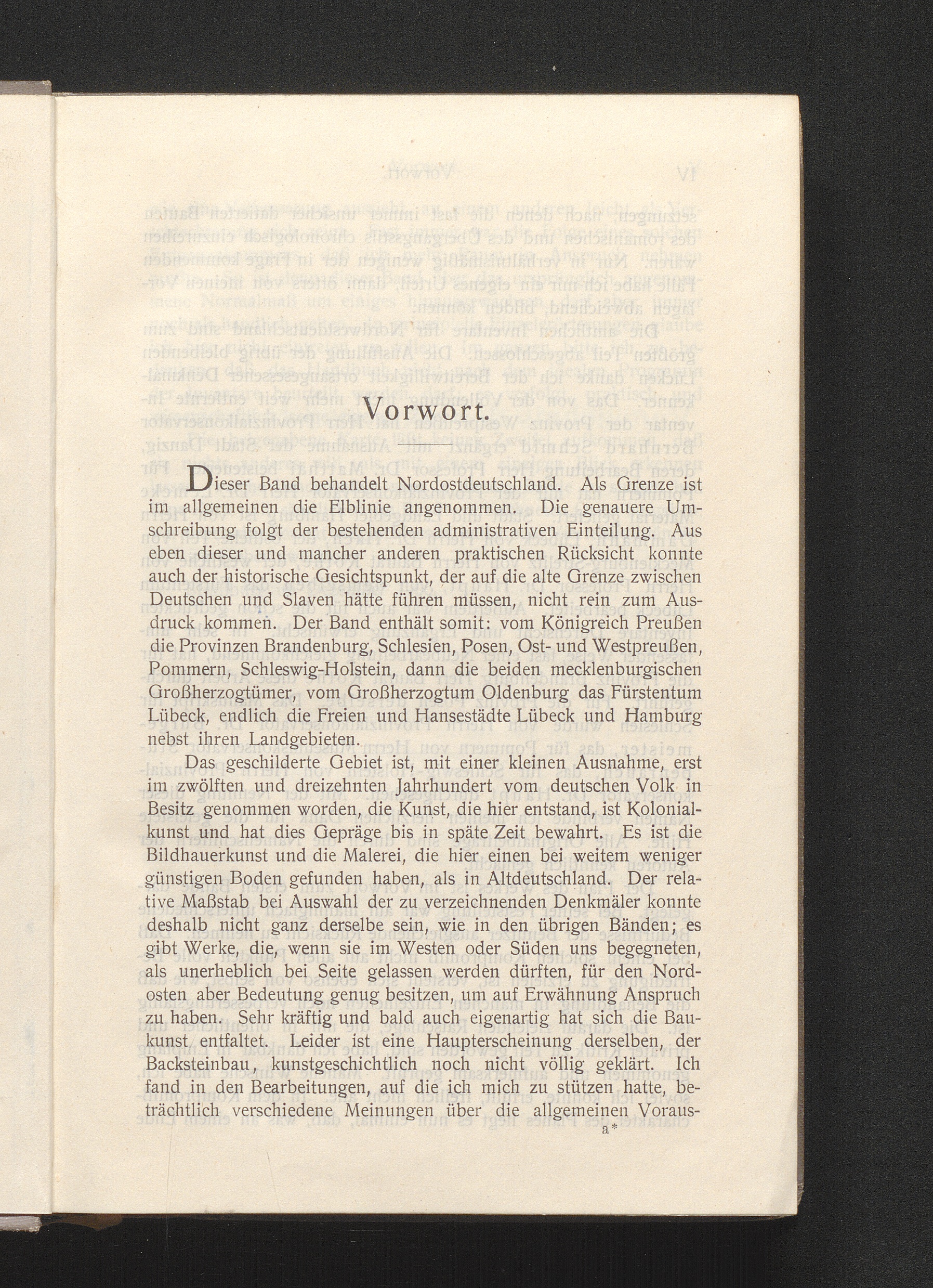 Vorwort.

Dieser Band behandelt Nordostdeutschland. Als Grenze ist im allgemeinen die Elblinie angenommen. Die genauere Umschreibung folgt der bestehenden administrativen Einteilung. Aus eben dieser und mancher anderen praktischen Rücksicht konnte auch der historische Gesichtspunkt, der auf die alte Grenze zwischen Deutschen und Slaven hätte führen müssen, nicht rein zum Ausdruck kommen. Der Band enthält somit: vom Königreich Preußen die Provinzen Brandenburg, Schlesien, Posen, Ost- und Westpreußen, Pommern, Schleswig-Holstein, dann die beiden mecklenburgischen Großherzogtümer, vom Großherzogtum Oldenburg das Fürstentum Lübeck, endlich die Freien und Hansestädte Lübeck und Hamburg nebst ihren Landgebieten.

Das geschilderte Gebiet ist, mit einer kleinen Ausnahme, erst im zwölften und dreizehnten Jahrhundert vom deutschen Volk in Besitz genommen worden, die Kunst, die hier entstand, ist Kolonialkunst und hat dies Gepräge bis in späte Zeit bewahrt. Es ist die Bildhauerkunst und die Malerei, die hier einen bei weitem weniger günstigen Boden gefunden haben, als in Altdeutschland. Der relative Maßstab bei Auswahl der zu verzeichnenden Denkmäler konnte deshalb nicht ganz derselbe sein, wie in den übrigen Bänden; es gibt Werke, die, wenn sie im Westen oder Süden uns begegneten, als unerheblich bei Seite gelassen werden dürften, für den Nordosten aber Bedeutung genug besitzen, um auf Erwähnung Anspruch zu haben. Sehr kräftig und bald auch eigenartig hat sich die Baukunst entfaltet. Leider ist eine Haupterscheinung derselben, der Backsteinbau, kunstgeschichtlich noch nicht völlig geklärt. Ich fand in den Bearbeitungen, auf die ich mich zu stützen hatte, beträchtlich verschiedene Meinungen über die allgemeinen Voraus-

a*